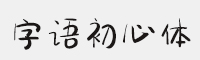 字语初心体